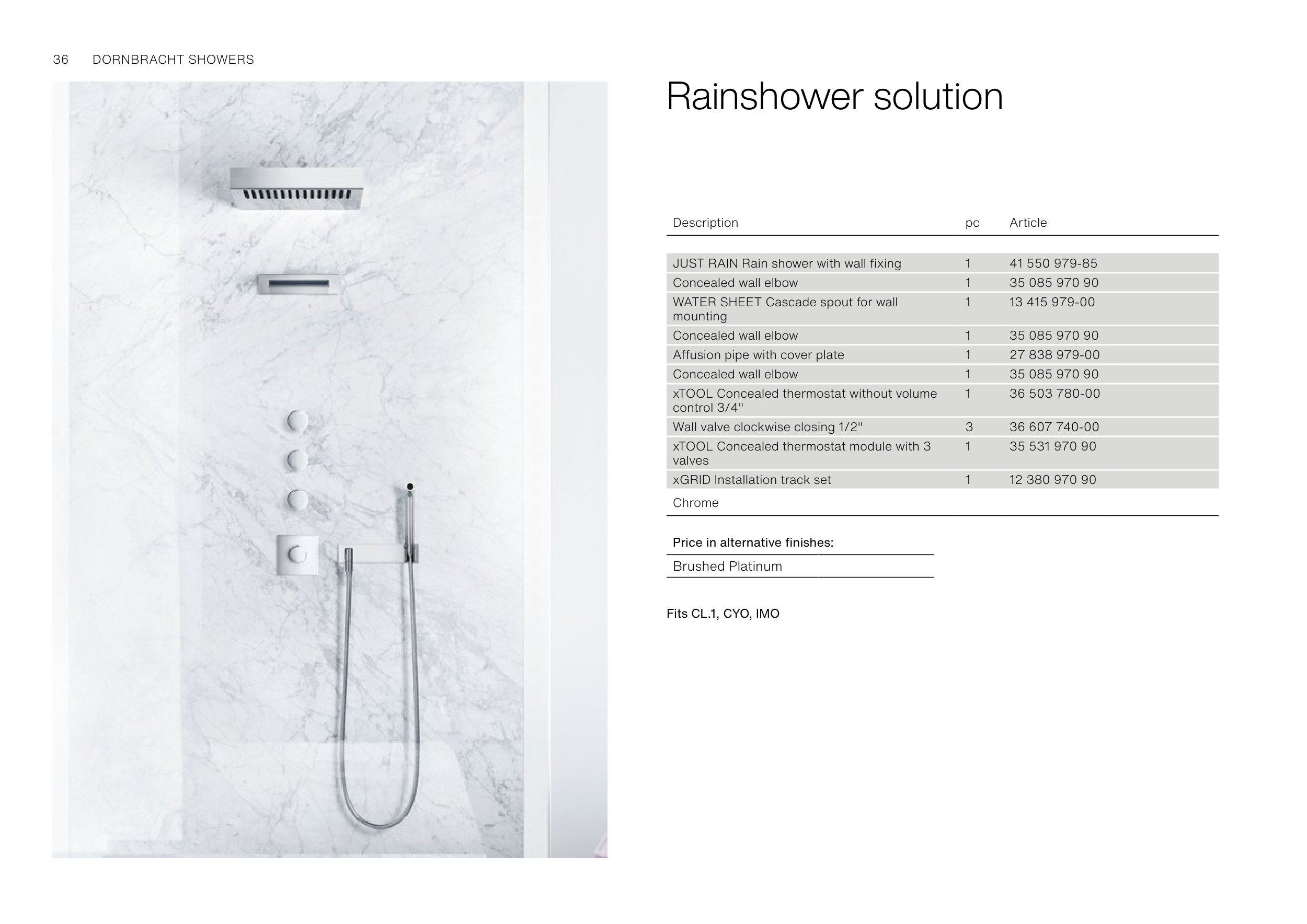 36 DORNBRACHT SHOWERS

Rainshower solution

| Description | pc | Article |
|---|---|---|
| JUST RAIN Rain shower with wall fixing | 1 | 41 550 979-85 |
| Concealed wall elbow | 1 | 35 085 970 90 |
| WATER SHEET Cascade spout for wall mounting | 1 | 13 415 979-00 |
| Concealed wall elbow | 1 | 35 085 970 90 |
| Affusion pipe with cover plate | 1 | 27 838 979-00 |
| Concealed wall elbow | 1 | 35 085 970 90 |
| xTOOL Concealed thermostat without volume control 3/4" | 1 | 36 503 780-00 |
| Wall valve clockwise closing 1/2" | 3 | 36 607 740-00 |
| xTOOL Concealed thermostat module with 3 valves | 1 | 35 531 970 90 |
| xGRID Installation track set | 1 | 12 380 970 90 |
| Chrome | | |

Price in alternative finishes:

Brushed Platinum

Fits CL.1, CYO, IMO